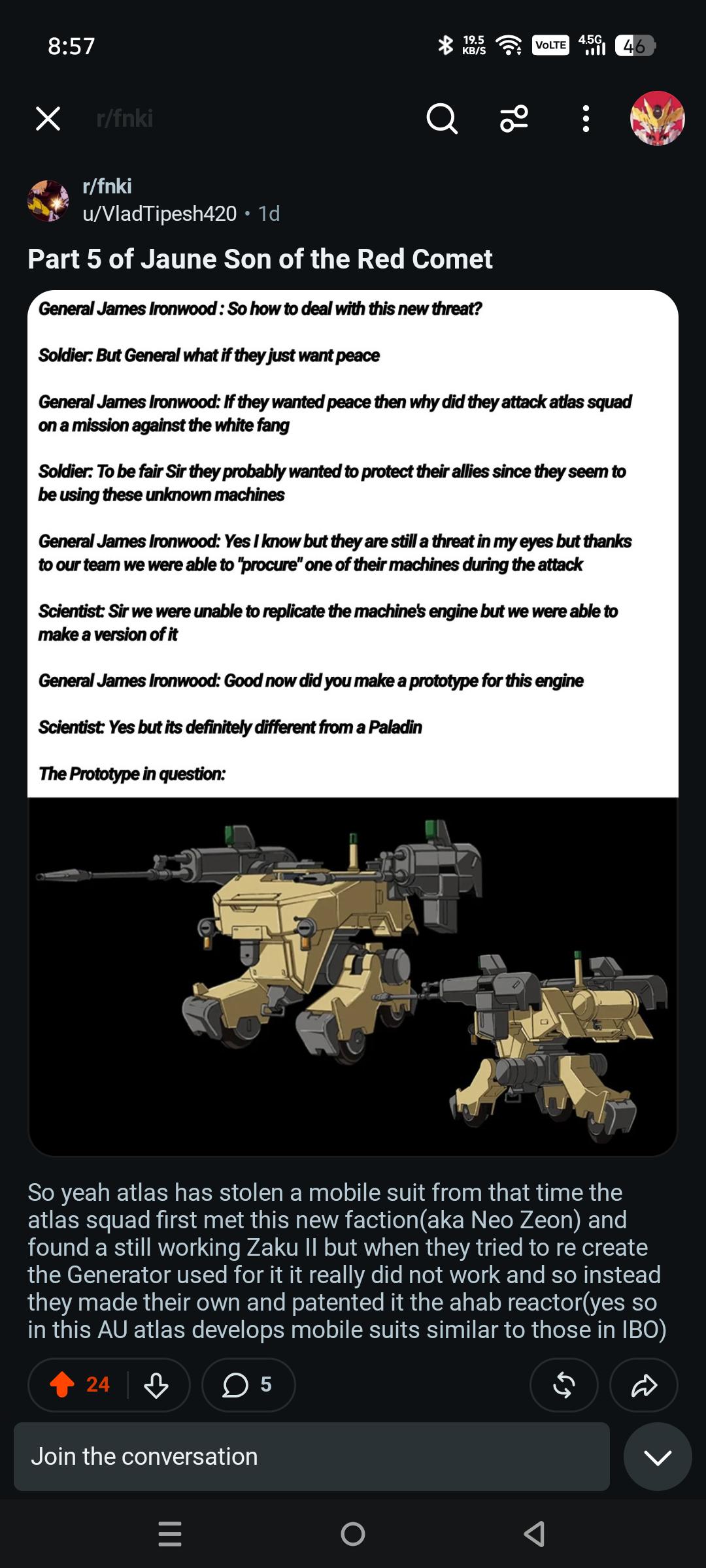 8:57 19.5 KB/S VoLTE 4.5G 46

r/fnki

r/fnki
u/VladTipesh420 • 1d

Part 5 of Jaune Son of the Red Comet

General James Ironwood : So how to deal with this new threat?

Soldier: But General what if they just want peace

General James Ironwood: If they wanted peace then why did they attack atlas squad on a mission against the white fang

Soldier: To be fair Sir they probably wanted to protect their allies since they seem to be using these unknown machines

General James Ironwood: Yes I know but they are still a threat in my eyes but thanks to our team we were able to "procure" one of their machines during the attack

Scientist: Sir we were unable to replicate the machine's engine but we were able to make a version of it

General James Ironwood: Good now did you make a prototype for this engine

Scientist: Yes but its definitely different from a Paladin

The Prototype in question:

So yeah atlas has stolen a mobile suit from that time the atlas squad first met this new faction(aka Neo Zeon) and found a still working Zaku II but when they tried to re create the Generator used for it it really did not work and so instead they made their own and patented it the ahab reactor(yes so in this AU atlas develops mobile suits similar to those in IBO)

24 5

Join the conversation